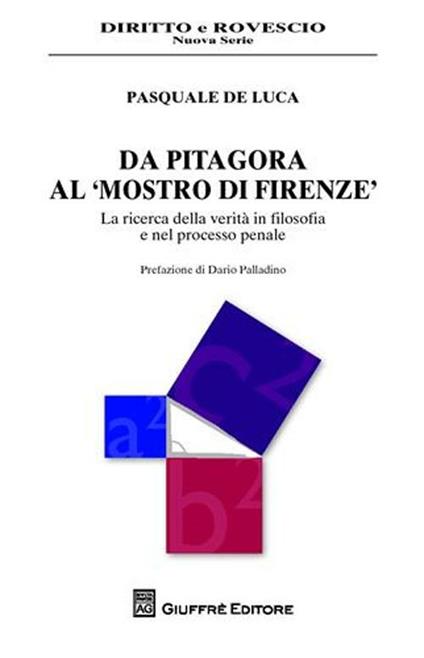 DIRITTO e ROVESCIO
Nuova Serie

PASQUALE DE LUCA

DA PITAGORA AL 'MOSTRO DI FIRENZE'

La ricerca della verità in filosofia e nel processo penale

Prefazione di Dario Palladino

$a^2$ $c^2$ $b^2$

AG GIUFFRÈ EDITORE